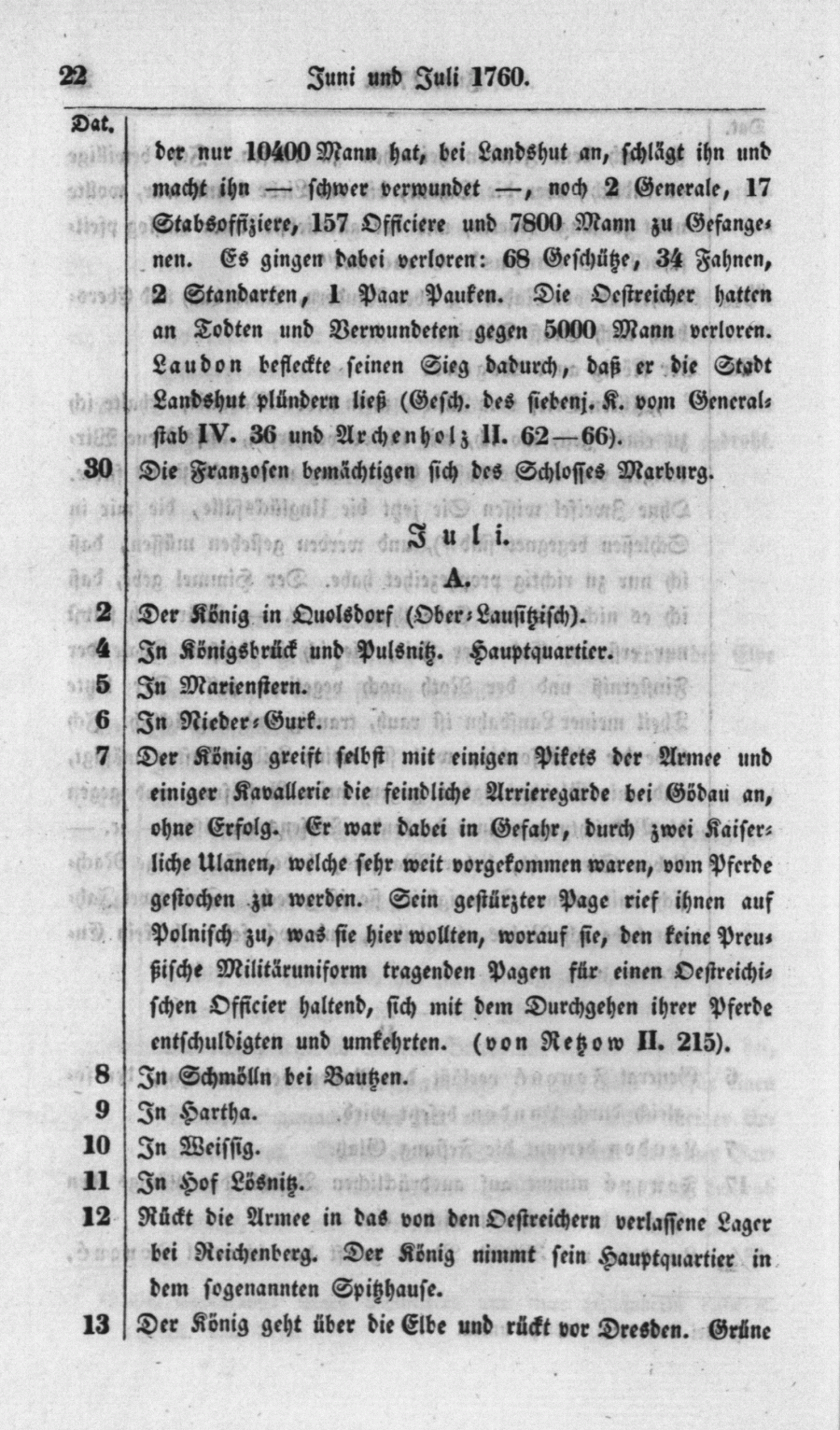 22 Juni und Juli 1760.

Dat.

der nur 10400 Mann hat, bei Landshut an, schlägt ihn und macht ihn — schwer verwundet —, noch 2 Generale, 17 Stabsoffiziere, 157 Officiere und 7800 Mann zu Gefangenen. Es gingen dabei verloren: 68 Geschütze, 34 Fahnen, 2 Standarten, 1 Paar Pauken. Die Oestreicher hatten an Todten und Verwundeten gegen 5000 Mann verloren. Laudon befleckte seinen Sieg dadurch, daß er die Stadt Landshut plündern ließ (Gesch. des siebenj. K. vom Generalstab IV. 36 und Archenholz II. 62—66).

30 Die Franzosen bemächtigen sich des Schlosses Marburg.

Juli.

A.

2 Der König in Quolsdorf (Ober-Lausitzisch).
4 In Königsbrück und Pulsnitz. Hauptquartier.
5 In Marienstern.
6 In Nieder-Gurk.
7 Der König greift selbst mit einigen Pikets der Armee und einiger Kavallerie die feindliche Arrieregarde bei Gödau an, ohne Erfolg. Er war dabei in Gefahr, durch zwei Kaiserliche Ulanen, welche sehr weit vorgekommen waren, vom Pferde gestochen zu werden. Sein gestürzter Page rief ihnen auf Polnisch zu, was sie hier wollten, worauf sie, den keine Preußische Militäruniform tragenden Pagen für einen Oestreichischen Officier haltend, sich mit dem Durchgehen ihrer Pferde entschuldigten und umkehrten. (von Retzow II. 215).
8 In Schmölln bei Bautzen.
9 In Hartha.
10 In Weissig.
11 In Hof Lösnitz.
12 Rückt die Armee in das von den Oestreichern verlassene Lager bei Reichenberg. Der König nimmt sein Hauptquartier in dem sogenannten Spitzhause.
13 Der König geht über die Elbe und rückt vor Dresden. Grüne